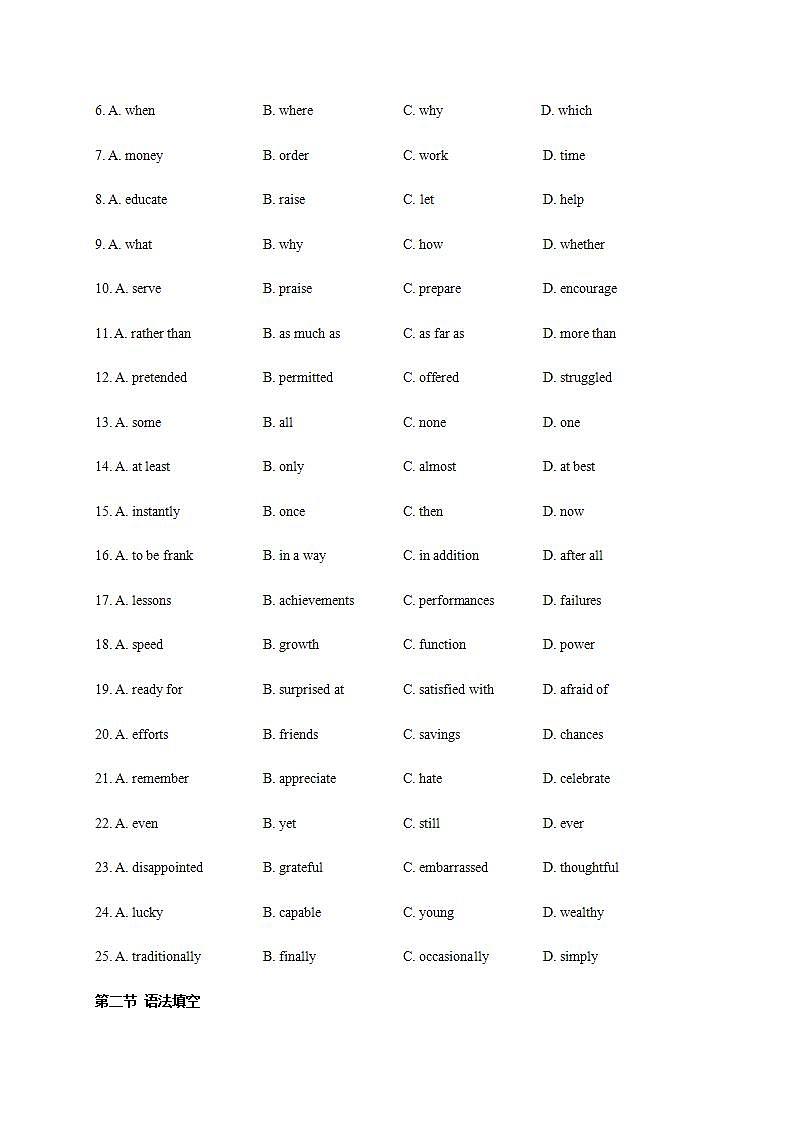 6. A. when B. where C. why D. which

7. A. money B. order C. work D. time

8. A. educate B. raise C. let D. help

9. A. what B. why C. how D. whether

10. A. serve B. praise C. prepare D. encourage

11. A. rather than B. as much as C. as far as D. more than

12. A. pretended B. permitted C. offered D. struggled

13. A. some B. all C. none D. one

14. A. at least B. only C. almost D. at best

15. A. instantly B. once C. then D. now

16. A. to be frank B. in a way C. in addition D. after all

17. A. lessons B. achievements C. performances D. failures

18. A. speed B. growth C. function D. power

19. A. ready for B. surprised at C. satisfied with D. afraid of

20. A. efforts B. friends C. savings D. chances

21. A. remember B. appreciate C. hate D. celebrate

22. A. even B. yet C. still D. ever

23. A. disappointed B. grateful C. embarrassed D. thoughtful

24. A. lucky B. capable C. young D. wealthy

25. A. traditionally B. finally C. occasionally D. simply

第二节 语法填空